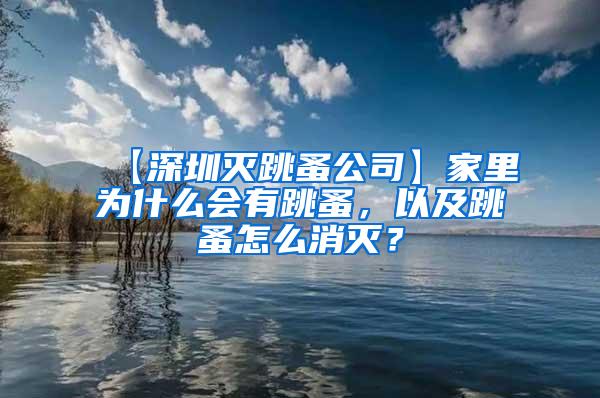 【深圳灭跳蚤公司】家里为什么会有跳蚤，以及跳蚤怎么消灭？